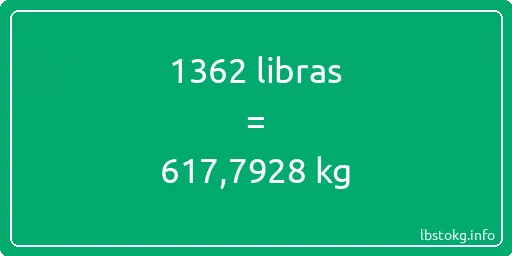 1362 libras
=
617,7928 kg

lbstokg.info